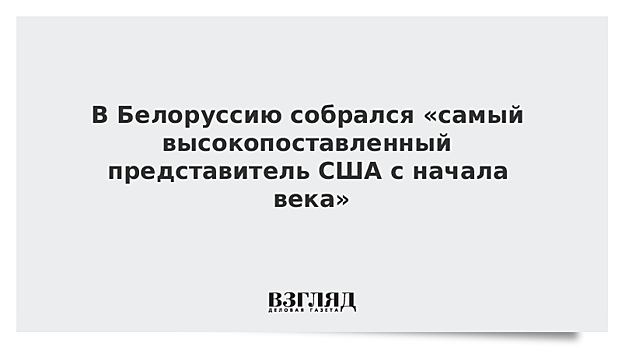 В Белоруссию собрался «самый высокопоставленный представитель США с начала века»

ВЗГЛЯД
ДЕЛОВАЯ ГАЗЕТА